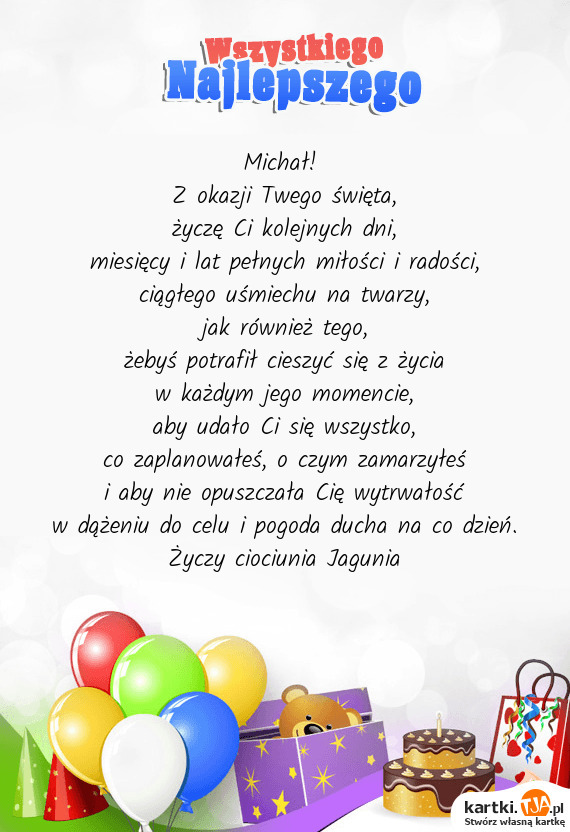 Wszystkiego
Najlepszego

Michał!
Z okazji Twego święta,
życzę Ci kolejnych dni,
miesięcy i lat pełnych miłości i radości,
ciągłego uśmiechu na twarzy,
jak również tego,
żebyś potrafił cieszyć się z życia
w każdym jego momencie,
aby udało Ci się wszystko,
co zaplanowałeś, o czym zamarzyłeś
i aby nie opuszczała Cię wytrwałość
w dążeniu do celu i pogoda ducha na co dzień.
Życzy ciociunia Jagunia

kartki.TJA.pl
Stwórz własną kartkę